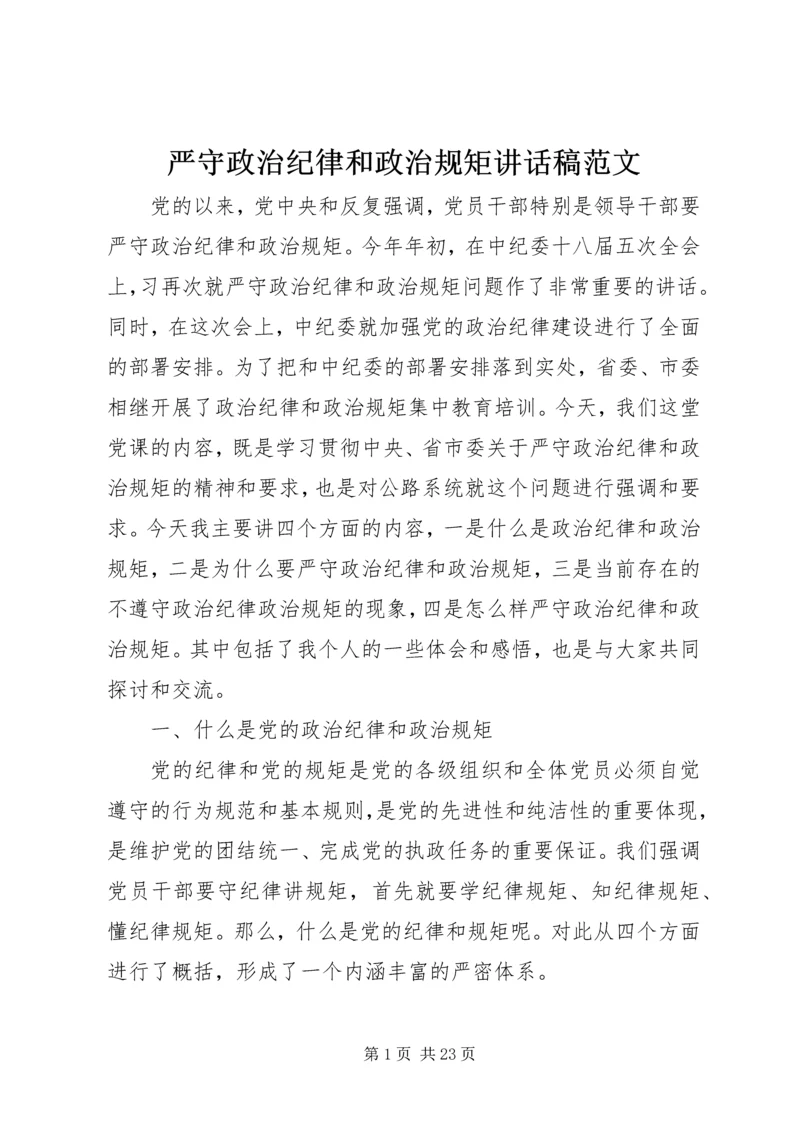 严守政治纪律和政治规矩讲话稿范文

党的以来，党中央和反复强调，党员干部特别是领导干部要严守政治纪律和政治规矩。今年年初，在中纪委十八届五次全会上,习再次就严守政治纪律和政治规矩问题作了非常重要的讲话。同时，在这次会上，中纪委就加强党的政治纪律建设进行了全面的部署安排。为了把和中纪委的部署安排落到实处，省委、市委相继开展了政治纪律和政治规矩集中教育培训。今天，我们这堂党课的内容，既是学习贯彻中央、省市委关于严守政治纪律和政治规矩的精神和要求，也是对公路系统就这个问题进行强调和要求。今天我主要讲四个方面的内容，一是什么是政治纪律和政治规矩，二是为什么要严守政治纪律和政治规矩，三是当前存在的不遵守政治纪律政治规矩的现象，四是怎么样严守政治纪律和政治规矩。其中包括了我个人的一些体会和感悟，也是与大家共同探讨和交流。

一、什么是党的政治纪律和政治规矩

党的纪律和党的规矩是党的各级组织和全体党员必须自觉遵守的行为规范和基本规则,是党的先进性和纯洁性的重要体现,是维护党的团结统一、完成党的执政任务的重要保证。我们强调党员干部要守纪律讲规矩，首先就要学纪律规矩、知纪律规矩、懂纪律规矩。那么，什么是党的纪律和规矩呢。对此从四个方面进行了概括，形成了一个内涵丰富的严密体系。

第1页 共23页